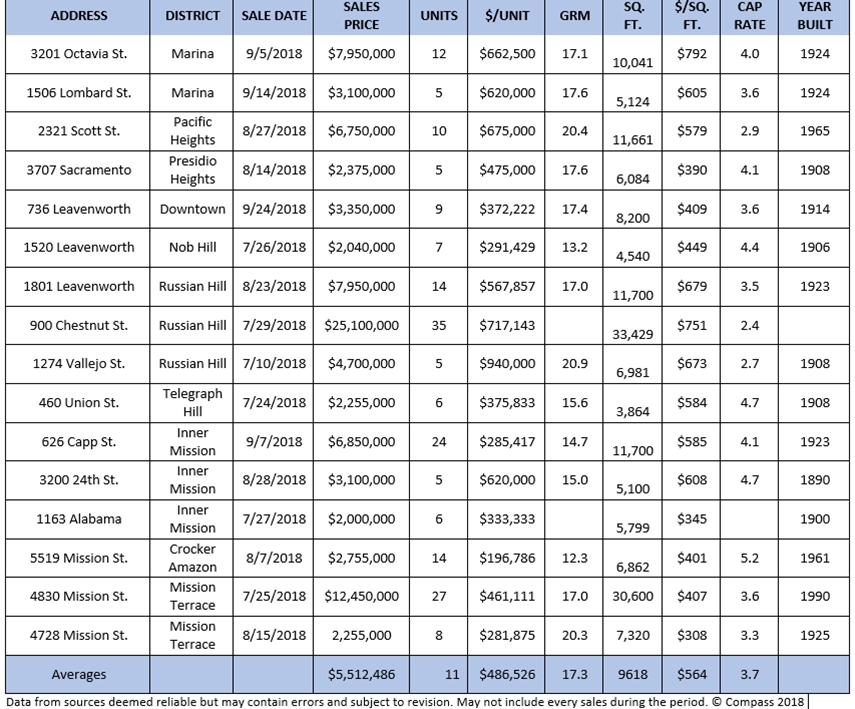 | ADDRESS | DISTRICT | SALE DATE | SALES PRICE | UNITS | $/UNIT | GRM | SQ. FT. | $/SQ. FT. | CAP RATE | YEAR BUILT |
|---|---|---|---|---|---|---|---|---|---|---|
| 3201 Octavia St. | Marina | 9/5/2018 | $7,950,000 | 12 | $662,500 | 17.1 | 10,041 | $792 | 4.0 | 1924 |
| 1506 Lombard St. | Marina | 9/14/2018 | $3,100,000 | 5 | $620,000 | 17.6 | 5,124 | $605 | 3.6 | 1924 |
| 2321 Scott St. | Pacific Heights | 8/27/2018 | $6,750,000 | 10 | $675,000 | 20.4 | 11,661 | $579 | 2.9 | 1965 |
| 3707 Sacramento | Presidio Heights | 8/14/2018 | $2,375,000 | 5 | $475,000 | 17.6 | 6,084 | $390 | 4.1 | 1908 |
| 736 Leavenworth | Downtown | 9/24/2018 | $3,350,000 | 9 | $372,222 | 17.4 | 8,200 | $409 | 3.6 | 1914 |
| 1520 Leavenworth | Nob Hill | 7/26/2018 | $2,040,000 | 7 | $291,429 | 13.2 | 4,540 | $449 | 4.4 | 1906 |
| 1801 Leavenworth | Russian Hill | 8/23/2018 | $7,950,000 | 14 | $567,857 | 17.0 | 11,700 | $679 | 3.5 | 1923 |
| 900 Chestnut St. | Russian Hill | 7/29/2018 | $25,100,000 | 35 | $717,143 | | 33,429 | $751 | 2.4 | |
| 1274 Vallejo St. | Russian Hill | 7/10/2018 | $4,700,000 | 5 | $940,000 | 20.9 | 6,981 | $673 | 2.7 | 1908 |
| 460 Union St. | Telegraph Hill | 7/24/2018 | $2,255,000 | 6 | $375,833 | 15.6 | 3,864 | $584 | 4.7 | 1908 |
| 626 Capp St. | Inner Mission | 9/7/2018 | $6,850,000 | 24 | $285,417 | 14.7 | 11,700 | $585 | 4.1 | 1923 |
| 3200 24th St. | Inner Mission | 8/28/2018 | $3,100,000 | 5 | $620,000 | 15.0 | 5,100 | $608 | 4.7 | 1890 |
| 1163 Alabama | Inner Mission | 7/27/2018 | $2,000,000 | 6 | $333,333 | | 5,799 | $345 | | 1900 |
| 5519 Mission St. | Crocker Amazon | 8/7/2018 | $2,755,000 | 14 | $196,786 | 12.3 | 6,862 | $401 | 5.2 | 1961 |
| 4830 Mission St. | Mission Terrace | 7/25/2018 | $12,450,000 | 27 | $461,111 | 17.0 | 30,600 | $407 | 3.6 | 1990 |
| 4728 Mission St. | Mission Terrace | 8/15/2018 | 2,255,000 | 8 | $281,875 | 20.3 | 7,320 | $308 | 3.3 | 1925 |
| Averages | | | $5,512,486 | 11 | $486,526 | 17.3 | 9618 | $564 | 3.7 | |

Data from sources deemed reliable but may contain errors and subject to revision. May not include every sales during the period. © Compass 2018